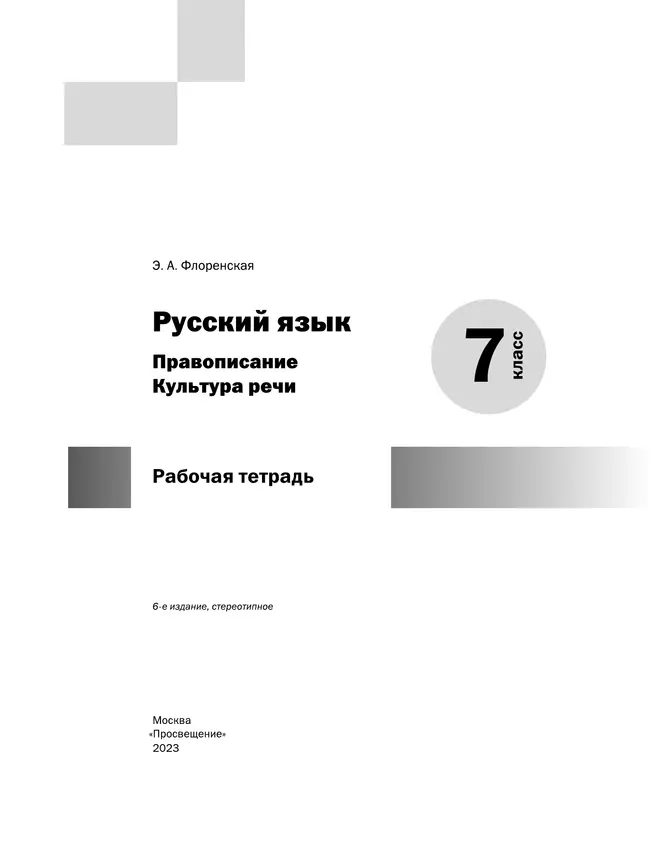 Э. А. Флоренская

Русский язык

Правописание
Культура речи

7 класс

Рабочая тетрадь

6-е издание, стереотипное

Москва
«Просвещение»
2023